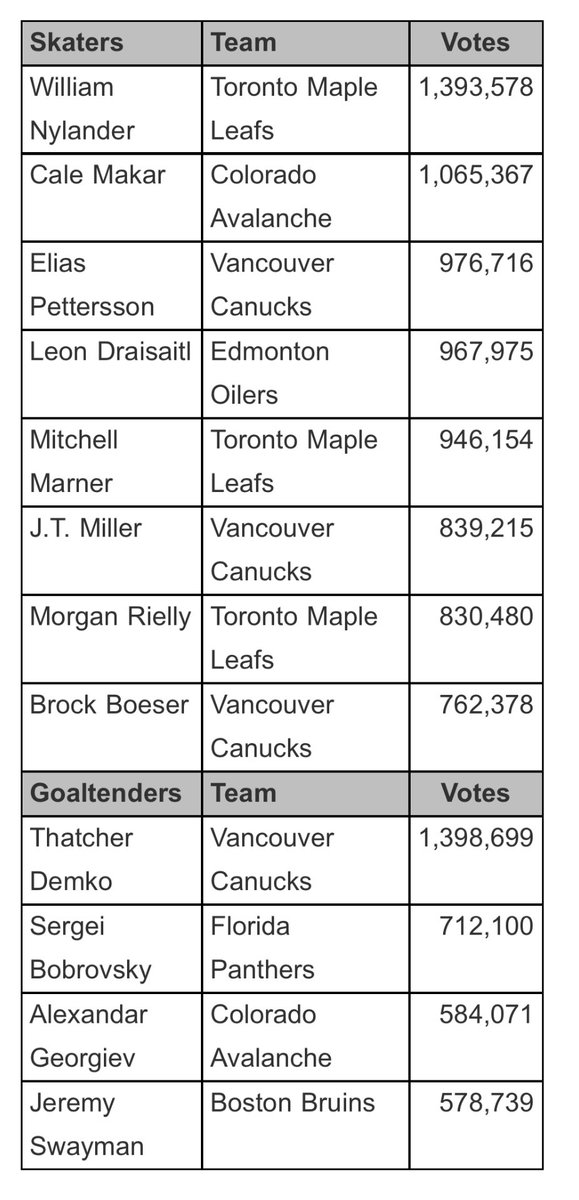 | Skaters | Team | Votes |
|---|---|---|
| William Nylander | Toronto Maple Leafs | 1,393,578 |
| Cale Makar | Colorado Avalanche | 1,065,367 |
| Elias Pettersson | Vancouver Canucks | 976,716 |
| Leon Draisaitl | Edmonton Oilers | 967,975 |
| Mitchell Marner | Toronto Maple Leafs | 946,154 |
| J.T. Miller | Vancouver Canucks | 839,215 |
| Morgan Rielly | Toronto Maple Leafs | 830,480 |
| Brock Boeser | Vancouver Canucks | 762,378 |
| **Goaltenders** | **Team** | **Votes** |
| Thatcher Demko | Vancouver Canucks | 1,398,699 |
| Sergei Bobrovsky | Florida Panthers | 712,100 |
| Alexandar Georgiev | Colorado Avalanche | 584,071 |
| Jeremy Swayman | Boston Bruins | 578,739 |